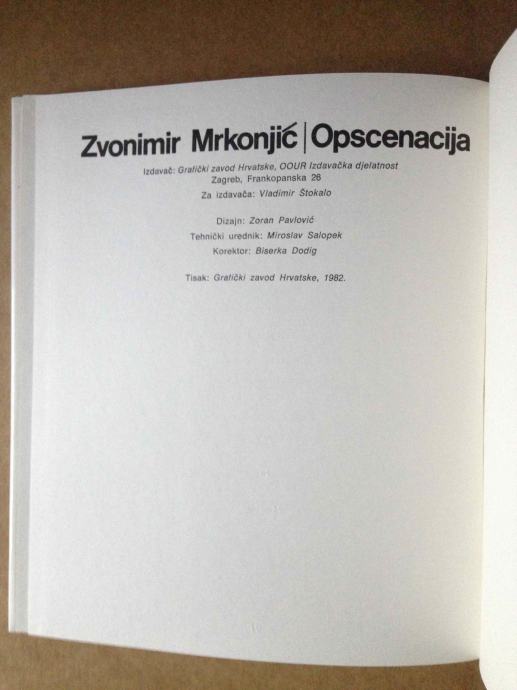 Zvonimir Mrkonjić | Opscenacija

Izdavač: Grafički zavod Hrvatske, OOUR Izdavačka djelatnost
Zagreb, Frankopanska 26
Za izdavača: Vladimir Štokalo

Dizajn: Zoran Pavlović
Tehnički urednik: Miroslav Salopek
Korektor: Biserka Dodig

Tisak: Grafički zavod Hrvatske, 1982.